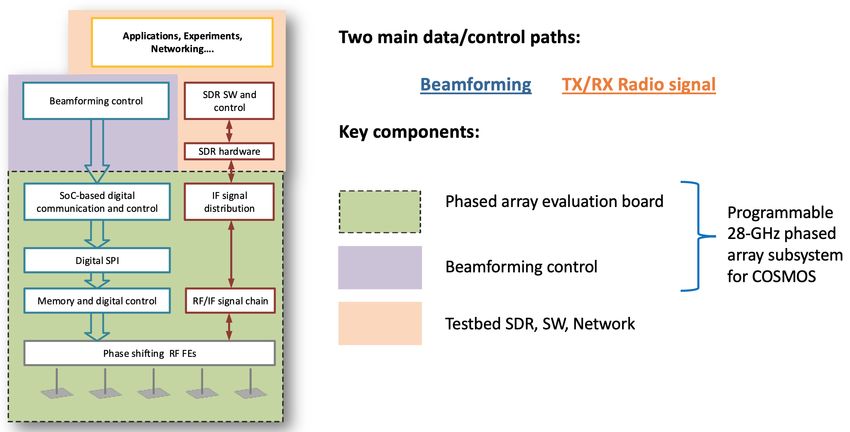 Applications, Experiments, Networking....

Beamforming control

SDR SW and control

SDR hardware

SoC-based digital communication and control

IF signal distribution

Digital SPI

Memory and digital control

RF/IF signal chain

Phase shifting RF FEs

Two main data/control paths:

Beamforming TX/RX Radio signal

Key components:

Phased array evaluation board

Beamforming control

Testbed SDR, SW, Network

Programmable 28-GHz phased array subsystem for COSMOS